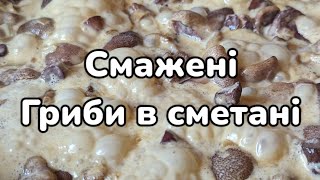 Смажені
Гриби в сметані